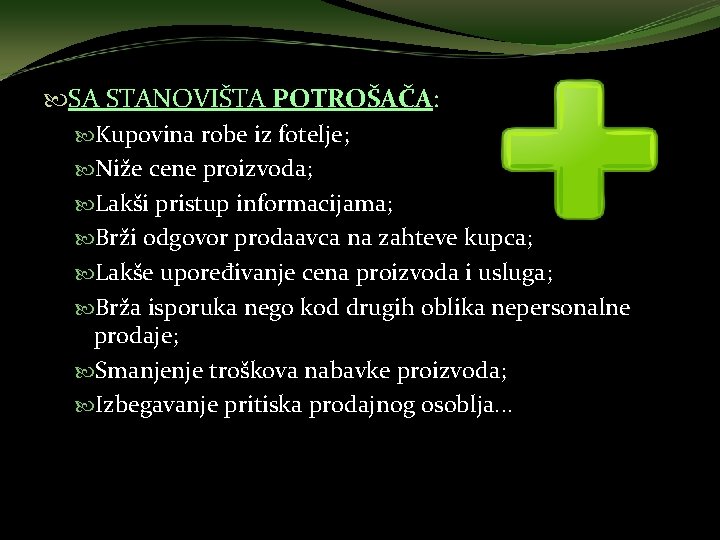 SA STANOVIŠTA POTROŠAČA:

Kupovina robe iz fotelje;

Niže cene proizvoda;

Lakši pristup informacijama;

Brži odgovor prodaavca na zahteve kupca;

Lakše upoređivanje cena proizvoda i usluga;

Brža isporuka nego kod drugih oblika nepersonalne prodaje;

Smanjenje troškova nabavke proizvoda;

Izbegavanje pritiska prodajnog osoblja…